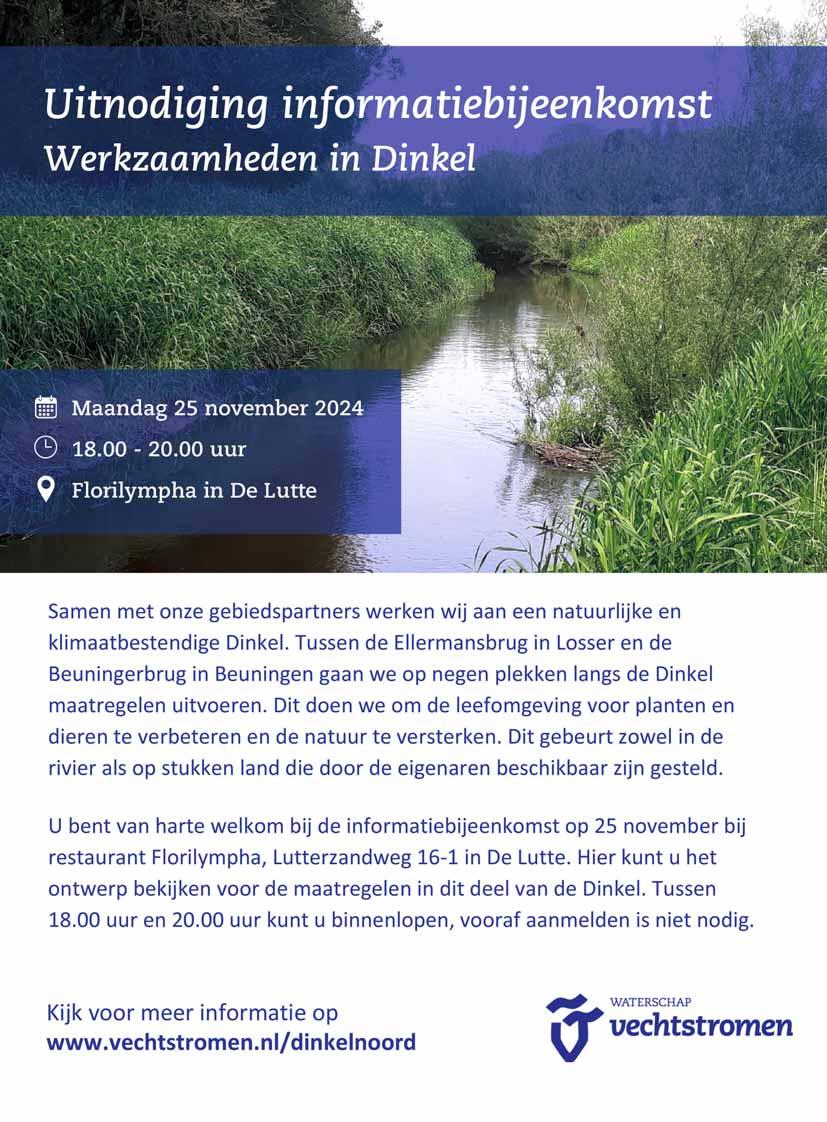 Uitnodiging informatiebijeenkomst
Werkzaamheden in Dinkel

Maandag 25 november 2024
18.00 - 20.00 uur
Florilympha in De Lutte

Samen met onze gebiedspartners werken wij aan een natuurlijke en klimaatbestendige Dinkel. Tussen de Ellermansbrug in Losser en de Beuningerbrug in Beuningen gaan we op negen plekken langs de Dinkel maatregelen uitvoeren. Dit doen we om de leefomgeving voor planten en dieren te verbeteren en de natuur te versterken. Dit gebeurt zowel in de rivier als op stukken land die door de eigenaren beschikbaar zijn gesteld.

U bent van harte welkom bij de informatiebijeenkomst op 25 november bij restaurant Florilympha, Lutterzandweg 16-1 in De Lutte. Hier kunt u het ontwerp bekijken voor de maatregelen in dit deel van de Dinkel. Tussen 18.00 uur en 20.00 uur kunt u binnenlopen, vooraf aanmelden is niet nodig.

Kijk voor meer informatie op
www.vechtstromen.nl/dinkelnoord

WATERSCHAP
vechtstromen